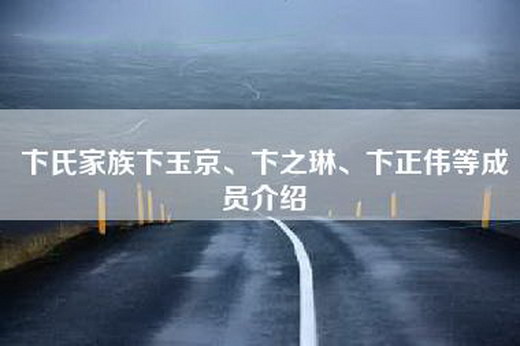 卞氏家族卞玉京、卞之琳、卞正伟等成员介绍